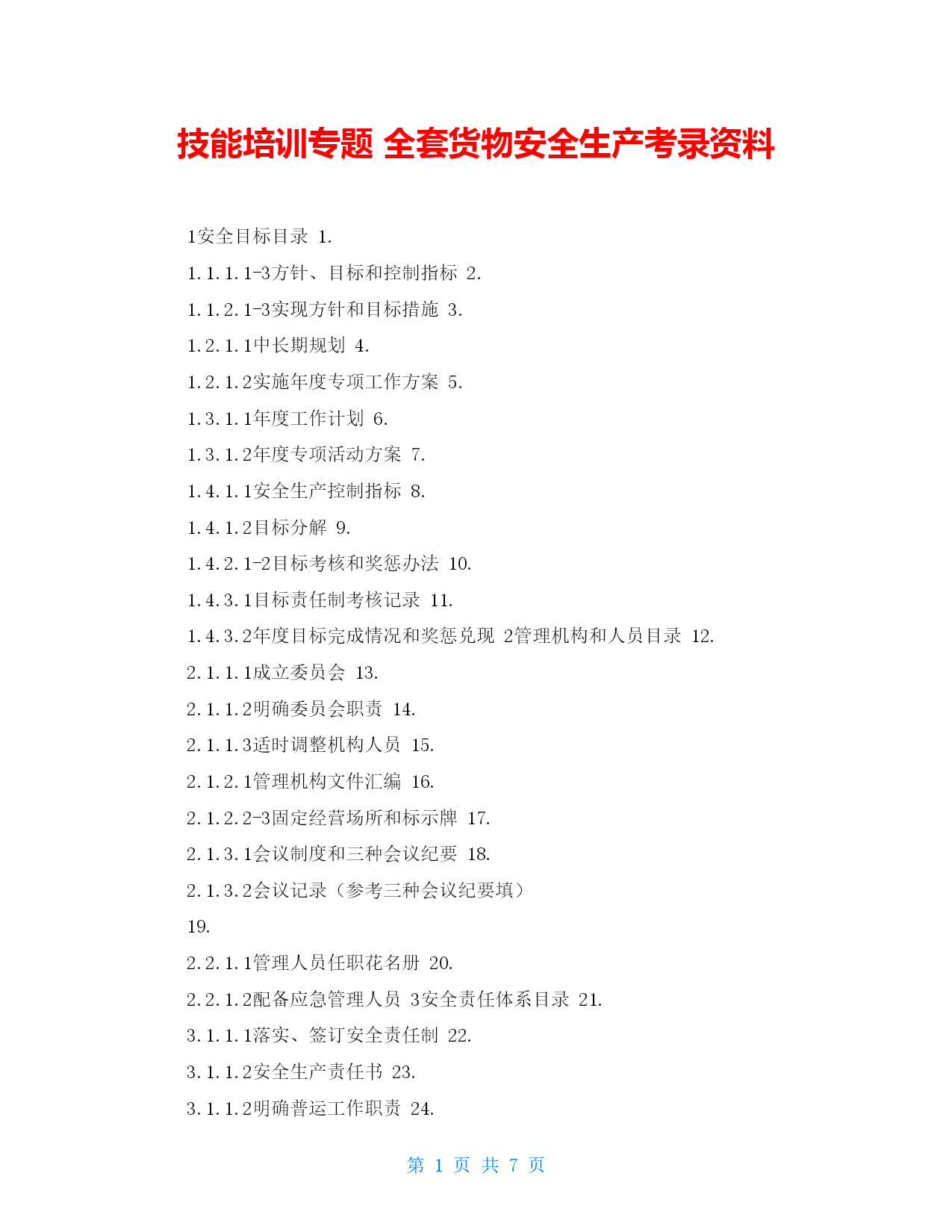 技能培训专题 全套货物安全生产考录资料

1安全目标目录 1.

1.1.1.1-3方针、目标和控制指标 2.

1.1.2.1-3实现方针和目标措施 3.

1.2.1.1中长期规划 4.

1.2.1.2实施年度专项工作方案 5.

1.3.1.1年度工作计划 6.

1.3.1.2年度专项活动方案 7.

1.4.1.1安全生产控制指标 8.

1.4.1.2目标分解 9.

1.4.2.1-2目标考核和奖惩办法 10.

1.4.3.1目标责任制考核记录 11.

1.4.3.2年度目标完成情况和奖惩兑现 2管理机构和人员目录 12.

2.1.1.1成立委员会 13.

2.1.1.2明确委员会职责 14.

2.1.1.3适时调整机构人员 15.

2.1.2.1管理机构文件汇编 16.

2.1.2.2-3固定经营场所和标示牌 17.

2.1.3.1会议制度和三种会议纪要 18.

2.1.3.2会议记录（参考三种会议纪要填）

19.

2.2.1.1管理人员任职花名册 20.

2.2.1.2配备应急管理人员 3安全责任体系目录 21.

3.1.1.1落实、签订安全责任制 22.

3.1.1.2安全生产责任书 23.

3.1.1.2明确普运工作职责 24.

第 1 页 共 7 页